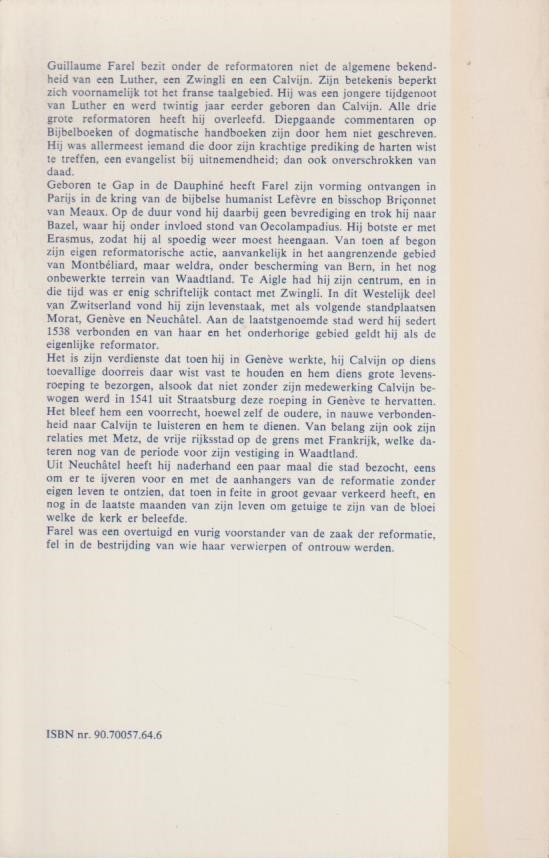 Guillaume Farel bezit onder de reformatoren niet de algemene bekendheid van een Luther, een Zwingli en een Calvijn. Zijn betekenis beperkt zich voornamelijk tot het franse taalgebied. Hij was een jongere tijdgenoot van Luther en werd twintig jaar eerder geboren dan Calvijn. Alle drie grote reformatoren heeft hij overleefd. Diepgaande commentaren op Bijbelboeken of dogmatische handboeken zijn door hem niet geschreven. Hij was allermeest iemand die door zijn krachtige prediking de harten wist te treffen, een evangelist bij uitnemendheid; dan ook onverschrokken van daad.
Geboren te Gap in de Dauphiné heeft Farel zijn vorming ontvangen in Parijs in de kring van de bijbelse humanist Lefèvre en bisschop Briçonnet van Meaux. Op de duur vond hij daarbij geen bevrediging en trok hij naar Bazel, waar hij onder invloed stond van Oecolampadius. Hij botste er met Erasmus, zodat hij al spoedig weer moest heengaan. Van toen af begon zijn eigen reformatorische actie, aanvankelijk in het aangrenzende gebied van Montbéliard, maar weldra, onder bescherming van Bern, in het nog onbewerkte terrein van Waadtland. Te Aigle had hij zijn centrum, en in die tijd was er enig schriftelijk contact met Zwingli. In dit Westelijk deel van Zwitserland vond hij zijn levenstaak, met als volgende standplaatsen Morat, Genève en Neuchâtel. Aan de laatstgenoemde stad werd hij sedert 1538 verbonden en van haar en het onderhorige gebied geldt hij als de eigenlijke reformator.
Het is zijn verdienste dat toen hij in Genève werkte, hij Calvijn op diens toevallige doorreis daar wist vast te houden en hem diens grote levensroeping te bezorgen, alsook dat niet zonder zijn medewerking Calvijn bewogen werd in 1541 uit Straatsburg deze roeping in Genève te hervatten. Het bleef hem een voorrecht, hoewel zelf de oudere, in nauwe verbondenheid naar Calvijn te luisteren en hem te dienen. Van belang zijn ook zijn relaties met Metz, de vrije rijksstad op de grens met Frankrijk, welke dateren nog van de periode voor zijn vestiging in Waadtland.
Uit Neuchâtel heeft hij naderhand een paar maal die stad bezocht, eens om er te ijveren voor en met de aanhangers van de reformatie zonder eigen leven te ontzien, dat toen in feite in groot gevaar verkeerd heeft, en nog in de laatste maanden van zijn leven om getuige te zijn van de bloei welke de kerk er beleefde.
Farel was een overtuigd en vurig voorstander van de zaak der reformatie, fel in de bestrijding van wie haar verwierpen of ontrouw werden.

ISBN nr. 90.70057.64.6